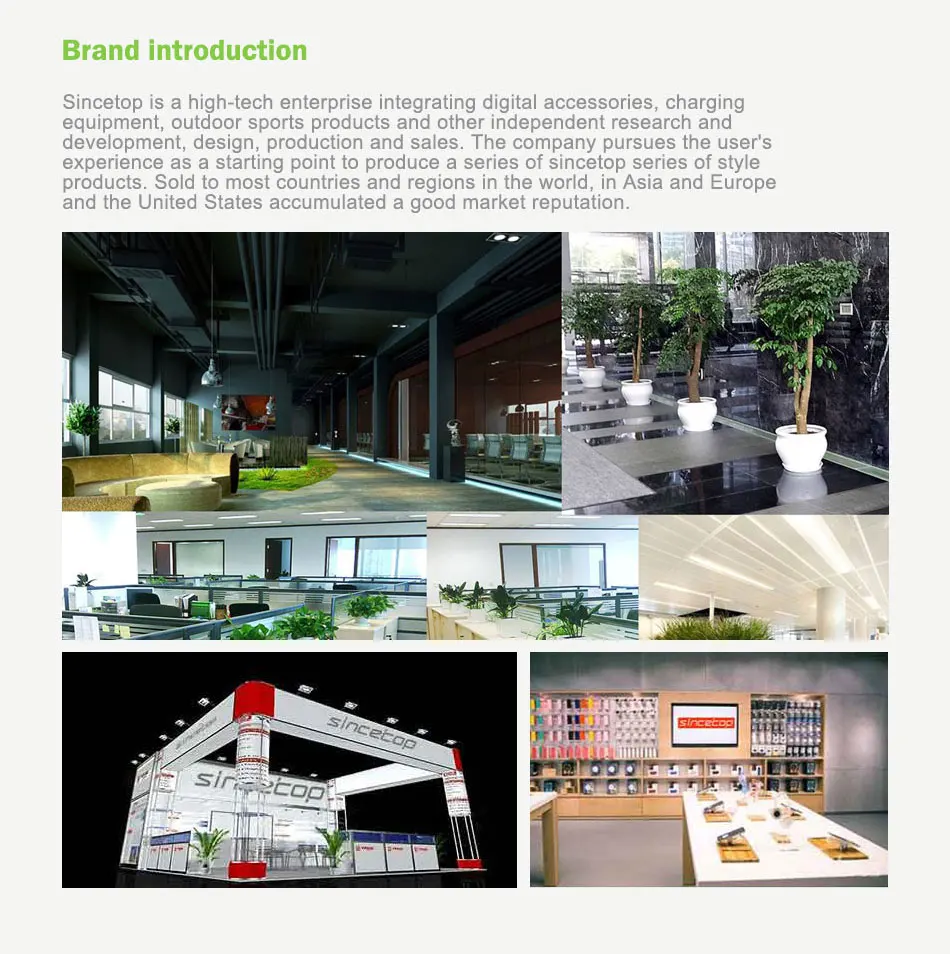 Brand introduction

Sincetop is a high-tech enterprise integrating digital accessories, charging equipment, outdoor sports products and other independent research and development, design, production and sales. The company pursues the user's experience as a starting point to produce a series of sincetop series of style products. Sold to most countries and regions in the world, in Asia and Europe and the United States accumulated a good market reputation.

sincetop

sincetop

sincetop